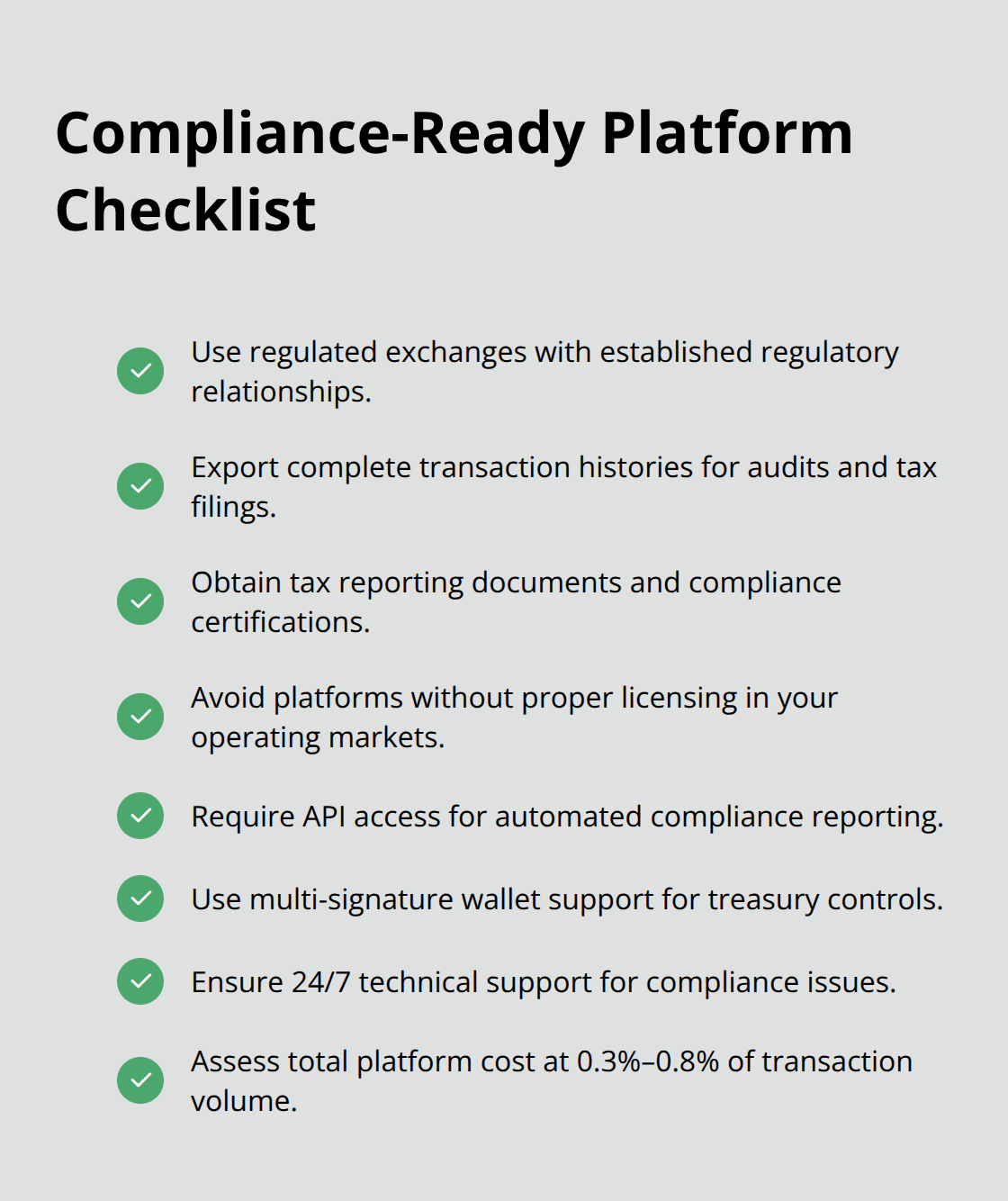 Compliance-Ready Platform Checklist

Use regulated exchanges with established regulatory relationships.

Export complete transaction histories for audits and tax filings.

Obtain tax reporting documents and compliance certifications.

Avoid platforms without proper licensing in your operating markets.

Require API access for automated compliance reporting.

Use multi-signature wallet support for treasury controls.

Ensure 24/7 technical support for compliance issues.

Assess total platform cost at 0.3%–0.8% of transaction volume.